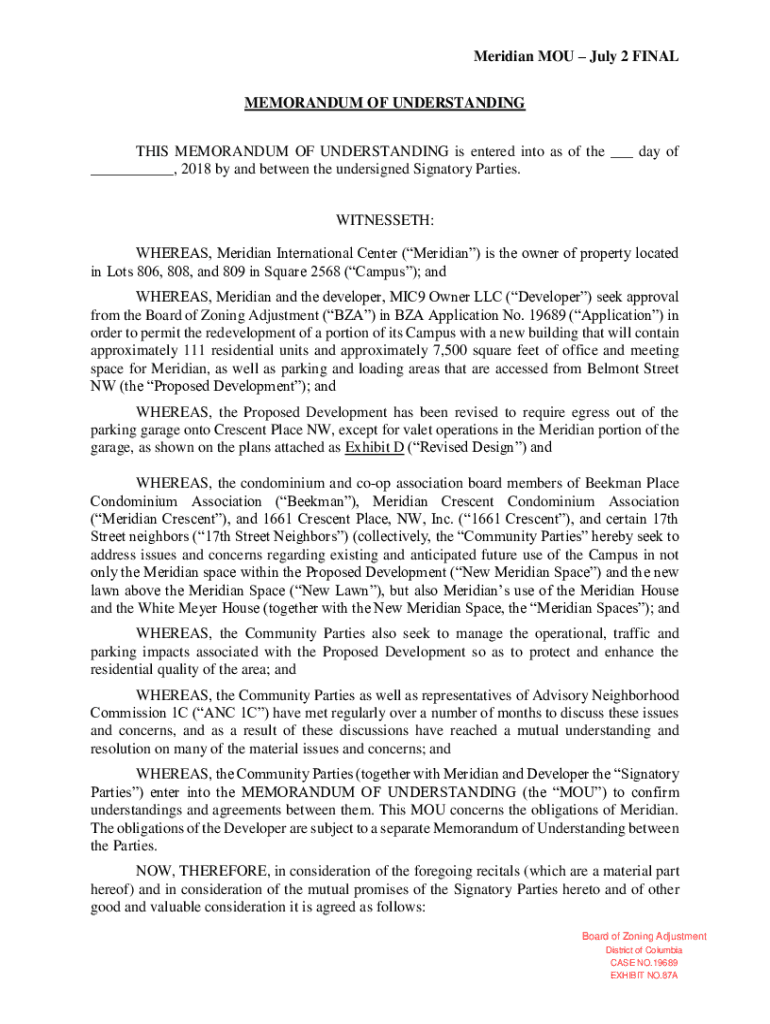 Meridian MOU – July 2 FINAL

MEMORANDUM OF UNDERSTANDING

THIS MEMORANDUM OF UNDERSTANDING is entered into as of the ___ day of ___________, 2018 by and between the undersigned Signatory Parties.

WITNESSETH:

WHEREAS, Meridian International Center (“Meridian”) is the owner of property located in Lots 806, 808, and 809 in Square 2568 (“Campus”); and

WHEREAS, Meridian and the developer, MIC9 Owner LLC (“Developer”) seek approval from the Board of Zoning Adjustment (“BZA”) in BZA Application No. 19689 (“Application”) in order to permit the redevelopment of a portion of its Campus with a new building that will contain approximately 111 residential units and approximately 7,500 square feet of office and meeting space for Meridian, as well as parking and loading areas that are accessed from Belmont Street NW (the “Proposed Development”); and

WHEREAS, the Proposed Development has been revised to require egress out of the parking garage onto Crescent Place NW, except for valet operations in the Meridian portion of the garage, as shown on the plans attached as Exhibit D (“Revised Design”) and

WHEREAS, the condominium and co-op association board members of Beekman Place Condominium Association (“Beekman”), Meridian Crescent Condominium Association (“Meridian Crescent”), and 1661 Crescent Place, NW, Inc. (“1661 Crescent”), and certain 17th Street neighbors (“17th Street Neighbors”) (collectively, the “Community Parties” hereby seek to address issues and concerns regarding existing and anticipated future use of the Campus in not only the Meridian space within the Proposed Development (“New Meridian Space”) and the new lawn above the Meridian Space (“New Lawn”), but also Meridian’s use of the Meridian House and the White Meyer House (together with the New Meridian Space, the “Meridian Spaces”); and

WHEREAS, the Community Parties also seek to manage the operational, traffic and parking impacts associated with the Proposed Development so as to protect and enhance the residential quality of the area; and

WHEREAS, the Community Parties as well as representatives of Advisory Neighborhood Commission 1C (“ANC 1C”) have met regularly over a number of months to discuss these issues and concerns, and as a result of these discussions have reached a mutual understanding and resolution on many of the material issues and concerns; and

WHEREAS, the Community Parties (together with Meridian and Developer the “Signatory Parties”) enter into the MEMORANDUM OF UNDERSTANDING (the “MOU”) to confirm understandings and agreements between them. This MOU concerns the obligations of Meridian. The obligations of the Developer are subject to a separate Memorandum of Understanding between the Parties.

NOW, THEREFORE, in consideration of the foregoing recitals (which are a material part hereof) and in consideration of the mutual promises of the Signatory Parties hereto and of other good and valuable consideration it is agreed as follows:

Board of Zoning Adjustment
District of Columbia
CASE NO.19689
EXHIBIT NO.87A